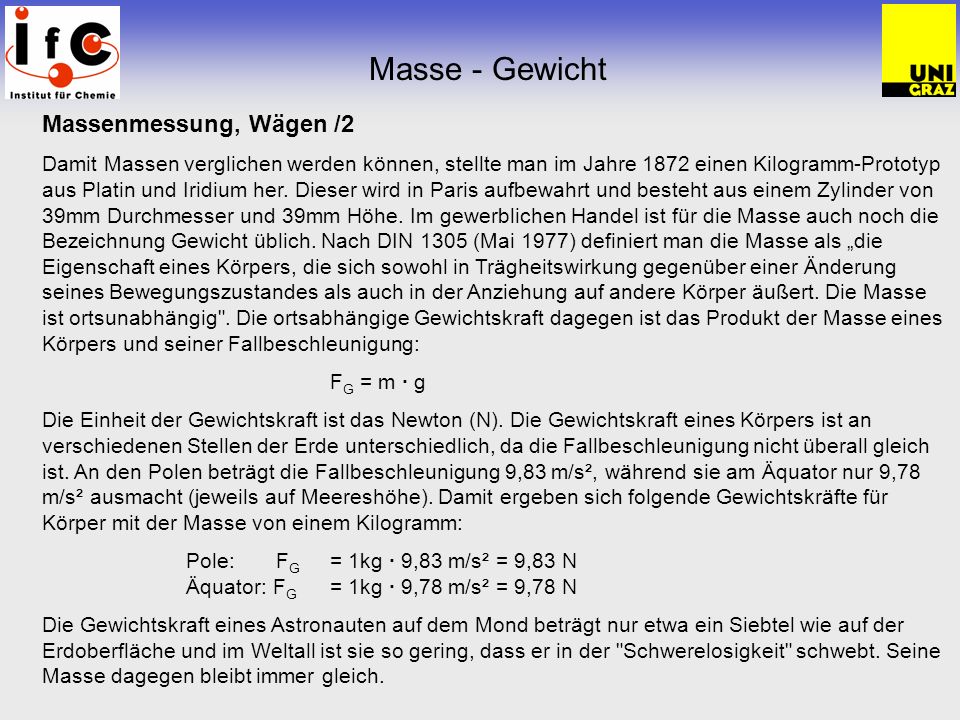 IfC
Institut für Chemie

Masse - Gewicht

UNI GRAZ

Massenmessung, Wägen /2

Damit Massen verglichen werden können, stellte man im Jahre 1872 einen Kilogramm-Prototyp aus Platin und Iridium her. Dieser wird in Paris aufbewahrt und besteht aus einem Zylinder von 39mm Durchmesser und 39mm Höhe. Im gewerblichen Handel ist für die Masse auch noch die Bezeichnung Gewicht üblich. Nach DIN 1305 (Mai 1977) definiert man die Masse als „die Eigenschaft eines Körpers, die sich sowohl in Trägheitswirkung gegenüber einer Änderung seines Bewegungszustandes als auch in der Anziehung auf andere Körper äußert. Die Masse ist ortsunabhängig". Die ortsabhängige Gewichtskraft dagegen ist das Produkt der Masse eines Körpers und seiner Fallbeschleunigung:

$F_G = m \cdot g$

Die Einheit der Gewichtskraft ist das Newton (N). Die Gewichtskraft eines Körpers ist an verschiedenen Stellen der Erde unterschiedlich, da die Fallbeschleunigung nicht überall gleich ist. An den Polen beträgt die Fallbeschleunigung 9,83 m/s², während sie am Äquator nur 9,78 m/s² ausmacht (jeweils auf Meereshöhe). Damit ergeben sich folgende Gewichtskräfte für Körper mit der Masse von einem Kilogramm:

Pole: $F_G$ = 1kg · 9,83 m/s² = 9,83 N
Äquator: $F_G$ = 1kg · 9,78 m/s² = 9,78 N

Die Gewichtskraft eines Astronauten auf dem Mond beträgt nur etwa ein Siebtel wie auf der Erdoberfläche und im Weltall ist sie so gering, dass er in der "Schwerelosigkeit" schwebt. Seine Masse dagegen bleibt immer gleich.